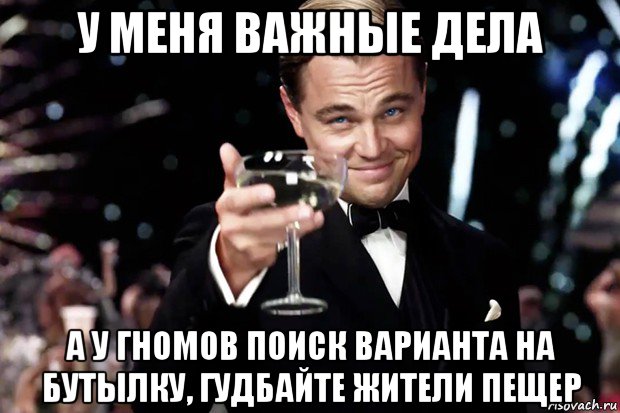 У МЕНЯ ВАЖНЫЕ ДЕЛА

А У ГНОМОВ ПОИСК ВАРИАНТА НА БУТЫЛКУ, ГУДБАЙТЕ ЖИТЕЛИ ПЕЩЕР

risovach.ru